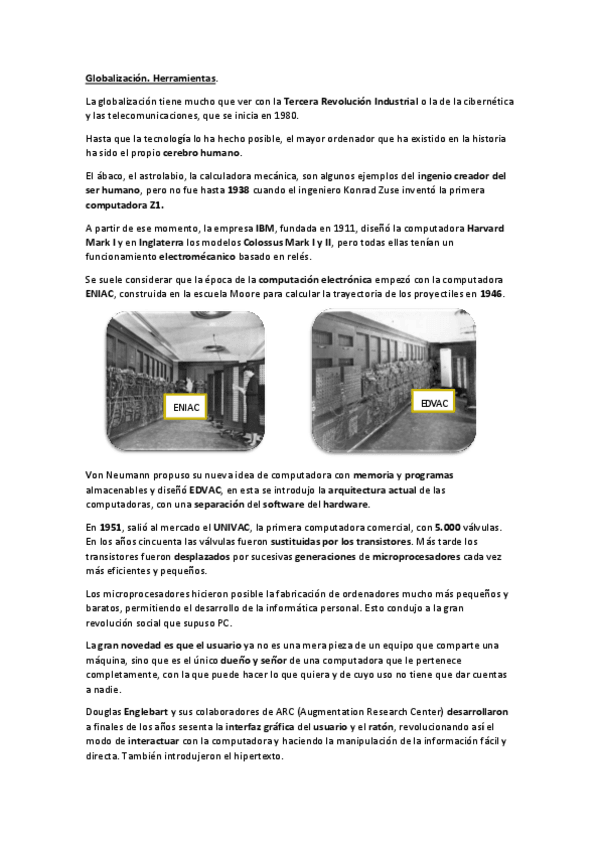 Globalización. Herramientas.

La globalización tiene mucho que ver con la Tercera Revolución Industrial o la de la cibernética y las telecomunicaciones, que se inicia en 1980.

Hasta que la tecnología lo ha hecho posible, el mayor ordenador que ha existido en la historia ha sido el propio cerebro humano.

El ábaco, el astrolabio, la calculadora mecánica, son algunos ejemplos del ingenio creador del ser humano, pero no fue hasta 1938 cuando el ingeniero Konrad Zuse inventó la primera computadora Z1.

A partir de ese momento, la empresa IBM, fundada en 1911, diseñó la computadora Harvard Mark I y en Inglaterra los modelos Colossus Mark I y II, pero todas ellas tenían un funcionamiento electromécanico basado en relés.

Se suele considerar que la época de la computación electrónica empezó con la computadora ENIAC, construida en la escuela Moore para calcular la trayectoria de los proyectiles en 1946.

ENIAC

EDVAC

Von Neumann propuso su nueva idea de computadora con memoria y programas almacenables y diseñó EDVAC, en esta se introdujo la arquitectura actual de las computadoras, con una separación del software del hardware.

En 1951, salió al mercado el UNIVAC, la primera computadora comercial, con 5.000 válvulas. En los años cincuenta las válvulas fueron sustituidas por los transistores. Más tarde los transistores fueron desplazados por sucesivas generaciones de microprocesadores cada vez más eficientes y pequeños.

Los microprocesadores hicieron posible la fabricación de ordenadores mucho más pequeños y baratos, permitiendo el desarrollo de la informática personal. Esto condujo a la gran revolución social que supuso PC.

La gran novedad es que el usuario ya no es una mera pieza de un equipo que comparte una máquina, sino que es el único dueño y señor de una computadora que le pertenece completamente, con la que puede hacer lo que quiera y de cuyo uso no tiene que dar cuentas a nadie.

Douglas Englebart y sus colaboradores de ARC (Augmentation Research Center) desarrollaron a finales de los años sesenta la interfaz gráfica del usuario y el ratón, revolucionando así el modo de interactuar con la computadora y haciendo la manipulación de la información fácil y directa. También introdujeron el hipertexto.